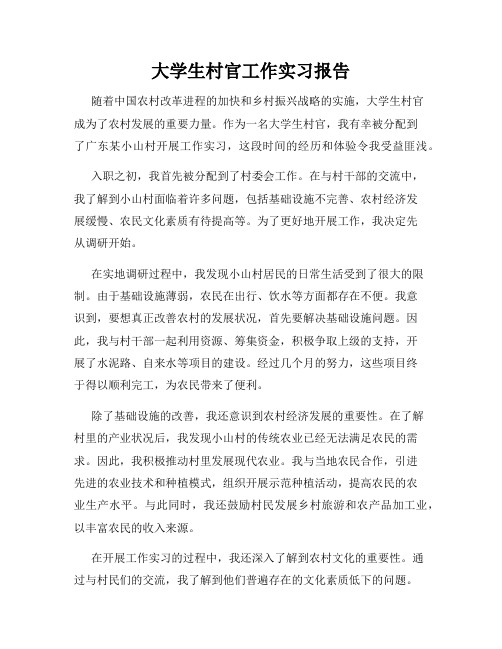 大学生村官工作实习报告

随着中国农村改革进程的加快和乡村振兴战略的实施，大学生村官成为了农村发展的重要力量。作为一名大学生村官，我有幸被分配到了广东某小山村开展工作实习，这段时间的经历和体验令我受益匪浅。

入职之初，我首先被分配到了村委会工作。在与村干部的交流中，我了解到小山村面临着许多问题，包括基础设施不完善、农村经济发展缓慢、农民文化素质有待提高等。为了更好地开展工作，我决定先从调研开始。

在实地调研过程中，我发现小山村居民的日常生活受到了很大的限制。由于基础设施薄弱，农民在出行、饮水等方面都存在不便。我意识到，要想真正改善农村的发展状况，首先要解决基础设施问题。因此，我与村干部一起利用资源、筹集资金，积极争取上级的支持，开展了水泥路、自来水等项目的建设。经过几个月的努力，这些项目终于得以顺利完工，为农民带来了便利。

除了基础设施的改善，我还意识到农村经济发展的重要性。在了解村里的产业状况后，我发现小山村的传统农业已经无法满足农民的需求。因此，我积极推动村里发展现代农业。我与当地农民合作，引进先进的农业技术和种植模式，组织开展示范种植活动，提高农民的农业生产水平。与此同时，我还鼓励村民发展乡村旅游和农产品加工业，以丰富农民的收入来源。

在开展工作实习的过程中，我还深入了解到农村文化的重要性。通过与村民们的交流，我了解到他们普遍存在的文化素质低下的问题。